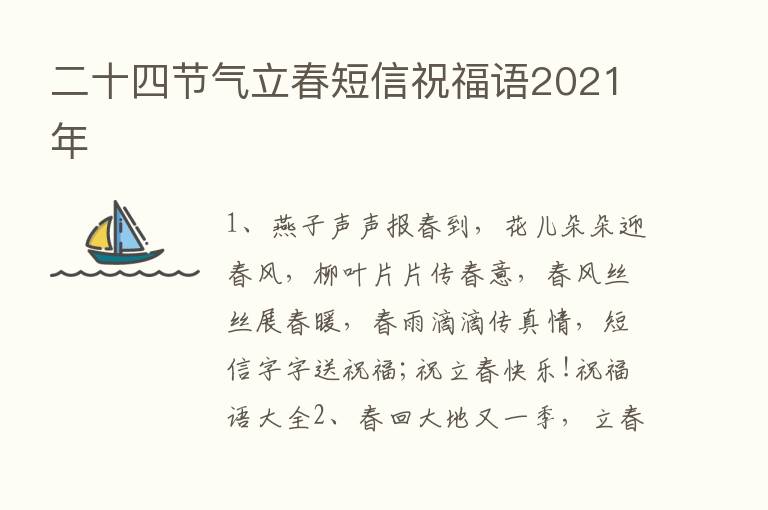 二十四节气立春短信祝福语2021年

1、燕子声声报春到，花儿朵朵迎春风，柳叶片片传春意，春风丝丝展春暖，春雨滴滴传真情，短信字字送祝福;祝立春快乐!祝福语大全2、春回大地又一季，立春